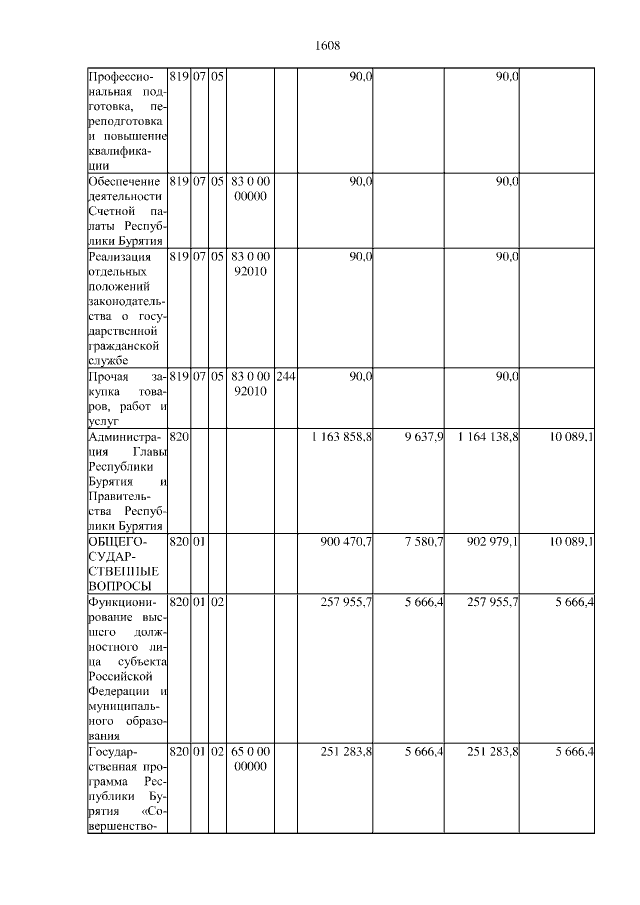 1608

| | | | | | | | | | |
|---|---|---|---|---|---|---|---|---|---|
| Профессиональная подготовка, переподготовка и повышение квалификации | 819 | 07 | 05 | | | 90,0 | | 90,0 | |
| Обеспечение деятельности Счетной палаты Республики Бурятия | 819 | 07 | 05 | 83 0 00 00000 | | 90,0 | | 90,0 | |
| Реализация отдельных положений законодательства о государственной гражданской службе | 819 | 07 | 05 | 83 0 00 92010 | | 90,0 | | 90,0 | |
| Прочая закупка товаров, работ и услуг | 819 | 07 | 05 | 83 0 00 92010 | 244 | 90,0 | | 90,0 | |
| Администрация Главы Республики Бурятия и Правительства Республики Бурятия | 820 | | | | | 1 163 858,8 | 9 637,9 | 1 164 138,8 | 10 089,1 |
| ОБЩЕГОСУДАРСТВЕННЫЕ ВОПРОСЫ | 820 | 01 | | | | 900 470,7 | 7 580,7 | 902 979,1 | 10 089,1 |
| Функционирование высшего должностного лица субъекта Российской Федерации и муниципального образования | 820 | 01 | 02 | | | 257 955,7 | 5 666,4 | 257 955,7 | 5 666,4 |
| Государственная программа Республики Бурятия «Совершенство- | 820 | 01 | 02 | 65 0 00 00000 | | 251 283,8 | 5 666,4 | 251 283,8 | 5 666,4 |